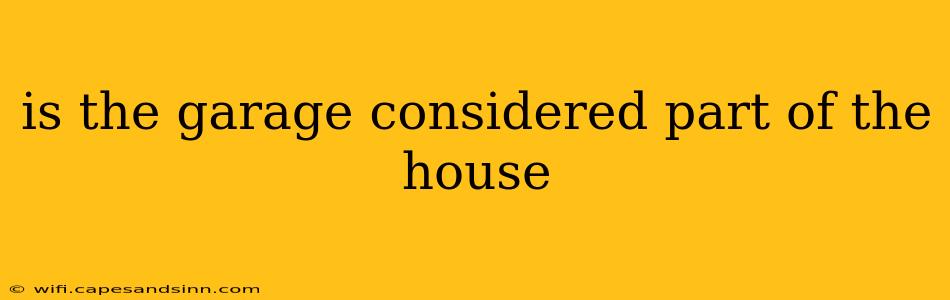 is the garage considered part of the house

© wifi.capesandsinn.com